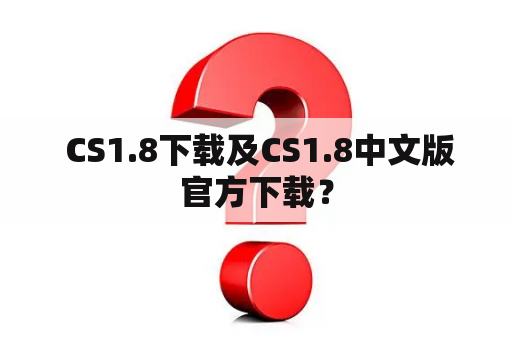 CS1.8下载及CS1.8中文版官方下载？